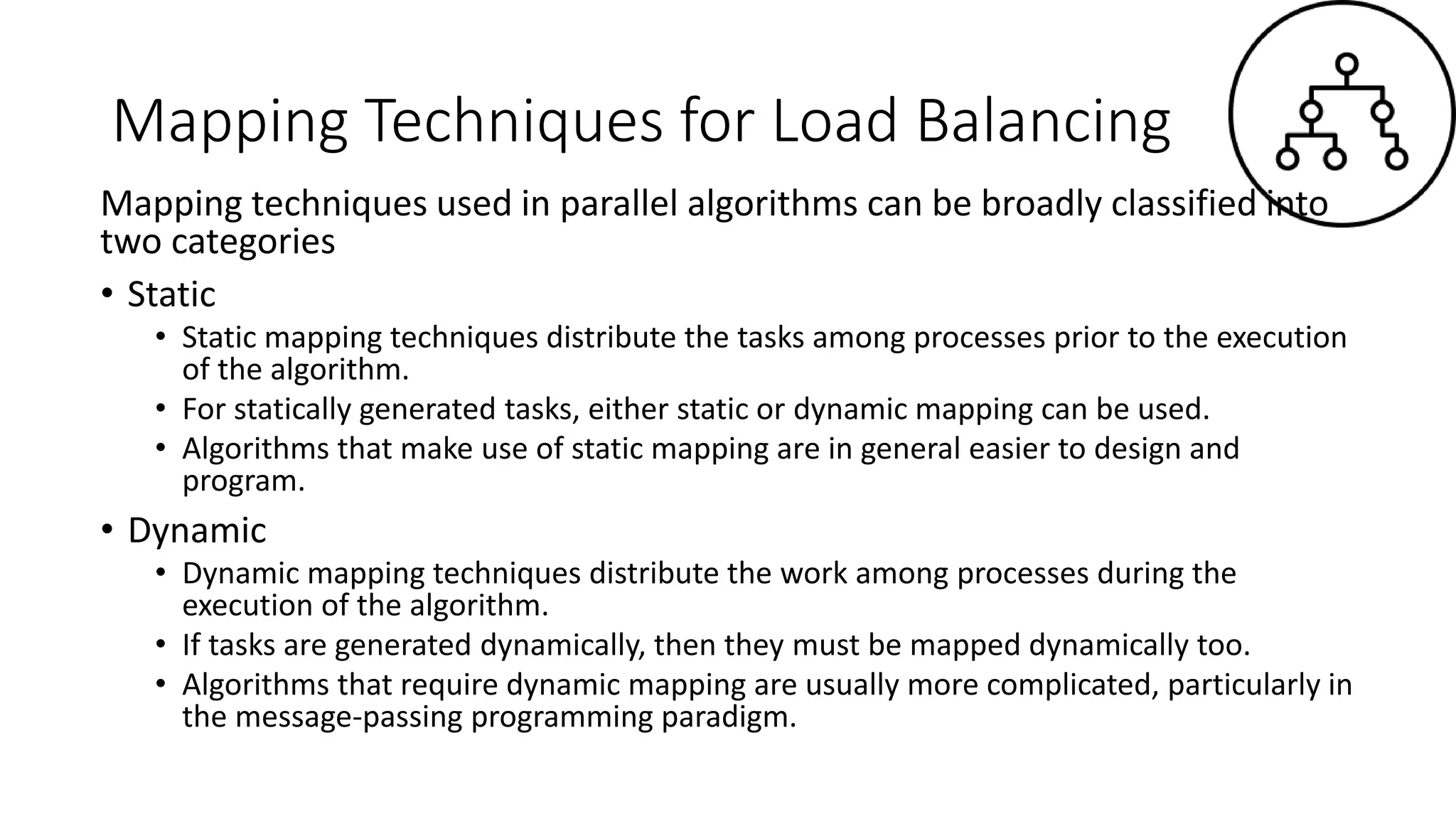 Mapping Techniques for Load Balancing

Mapping techniques used in parallel algorithms can be broadly classified into two categories

• Static
  • Static mapping techniques distribute the tasks among processes prior to the execution of the algorithm.
  • For statically generated tasks, either static or dynamic mapping can be used.
  • Algorithms that make use of static mapping are in general easier to design and program.
• Dynamic
  • Dynamic mapping techniques distribute the work among processes during the execution of the algorithm.
  • If tasks are generated dynamically, then they must be mapped dynamically too.
  • Algorithms that require dynamic mapping are usually more complicated, particularly in the message-passing programming paradigm.